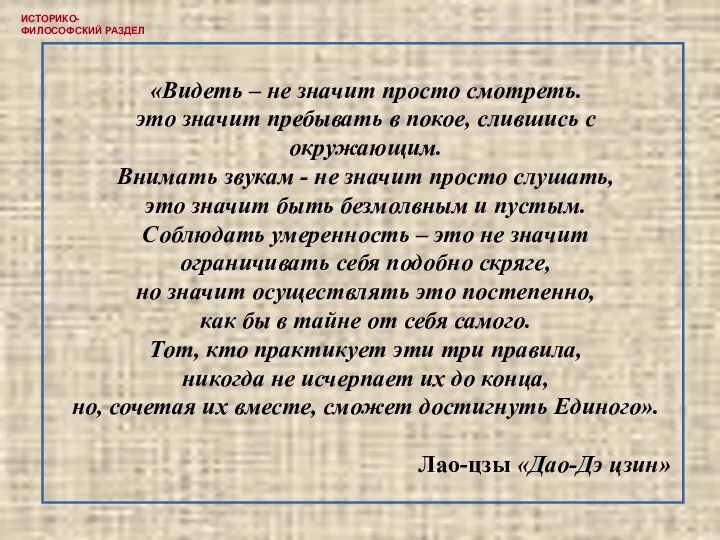 ИСТОРИКО-ФИЛОСОФСКИЙ РАЗДЕЛ

«Видеть – не значит просто смотреть. это значит пребывать в покое, слившись с окружающим. Внимать звукам - не значит просто слушать, это значит быть безмолвным и пустым. Соблюдать умеренность – это не значит ограничивать себя подобно скряге, но значит осуществлять это постепенно, как бы в тайне от себя самого. Тот, кто практикует эти три правила, никогда не исчерпает их до конца, но, сочетая их вместе, сможет достигнуть Единого».

Лао-цзы «Дао-Дэ цзин»